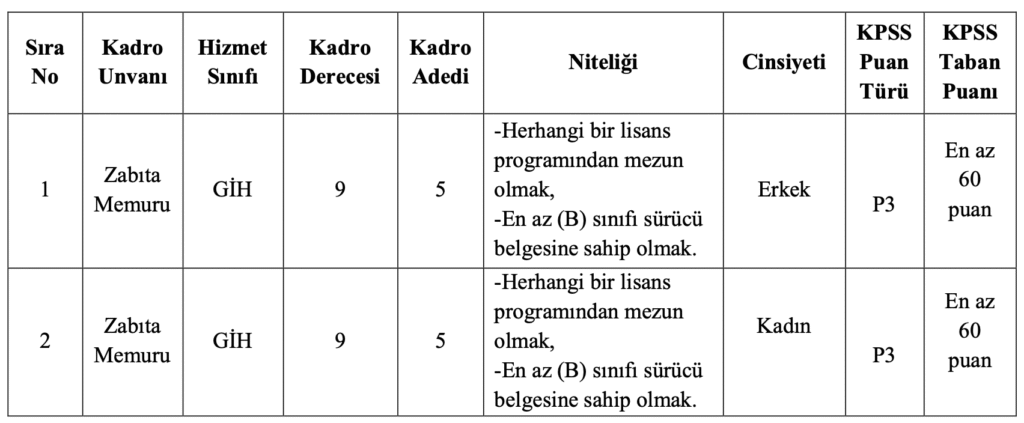 | Sıra No | Kadro Unvanı | Hizmet Sınıfı | Kadro Derecesi | Kadro Adedi | Niteliği | Cinsiyeti | KPSS Puan Türü | KPSS Taban Puanı |
|---|---|---|---|---|---|---|---|---|
| 1 | Zabıta Memuru | GİH | 9 | 5 | -Herhangi bir lisans programından mezun olmak, -En az (B) sınıfı sürücü belgesine sahip olmak. | Erkek | P3 | En az 60 puan |
| 2 | Zabıta Memuru | GİH | 9 | 5 | -Herhangi bir lisans programından mezun olmak, -En az (B) sınıfı sürücü belgesine sahip olmak. | Kadın | P3 | En az 60 puan |